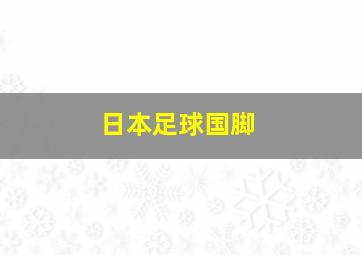 日本足球国脚